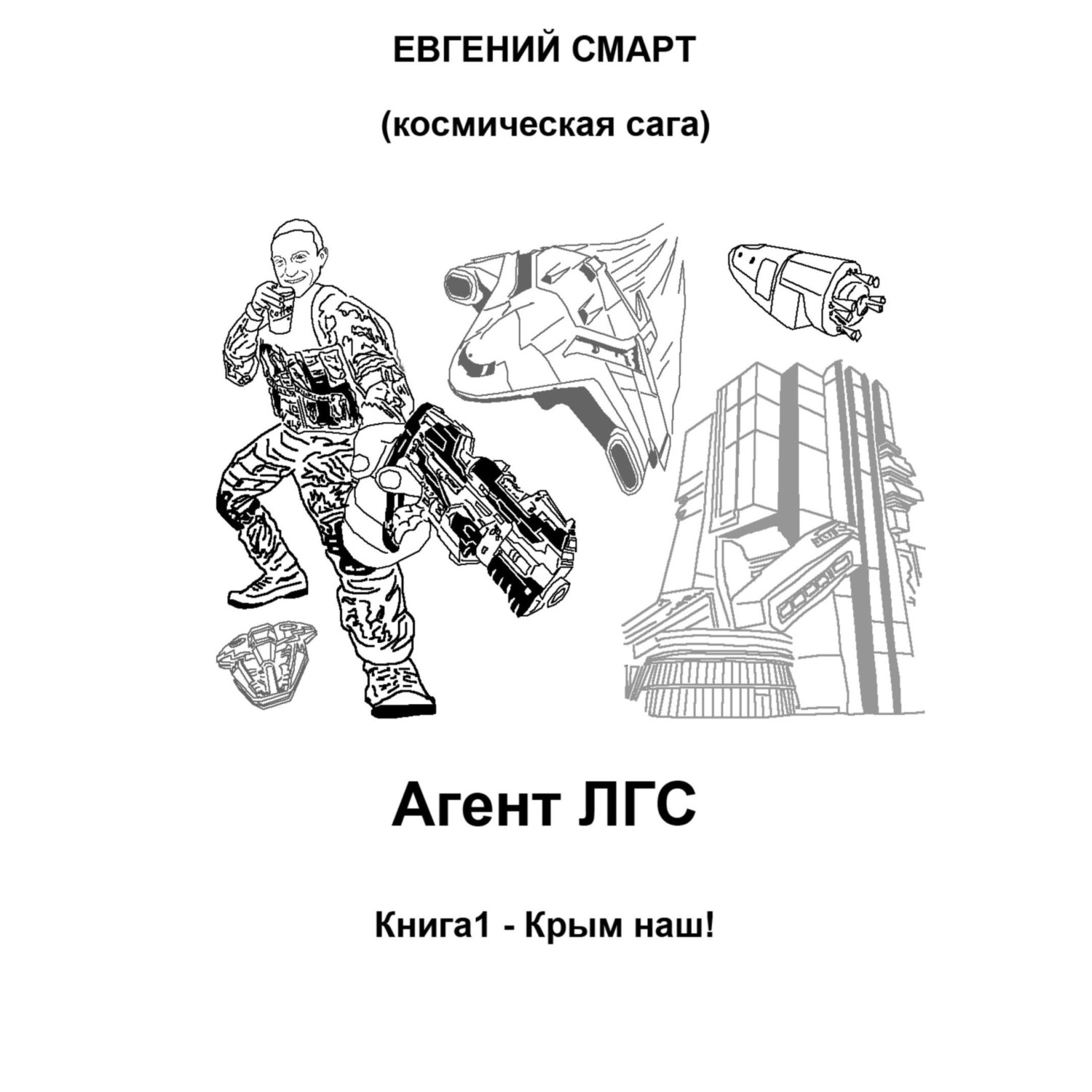 ЕВГЕНИЙ СМАРТ

(космическая сага)

Coffee

Агент ЛГС

Книга1 - Крым наш!